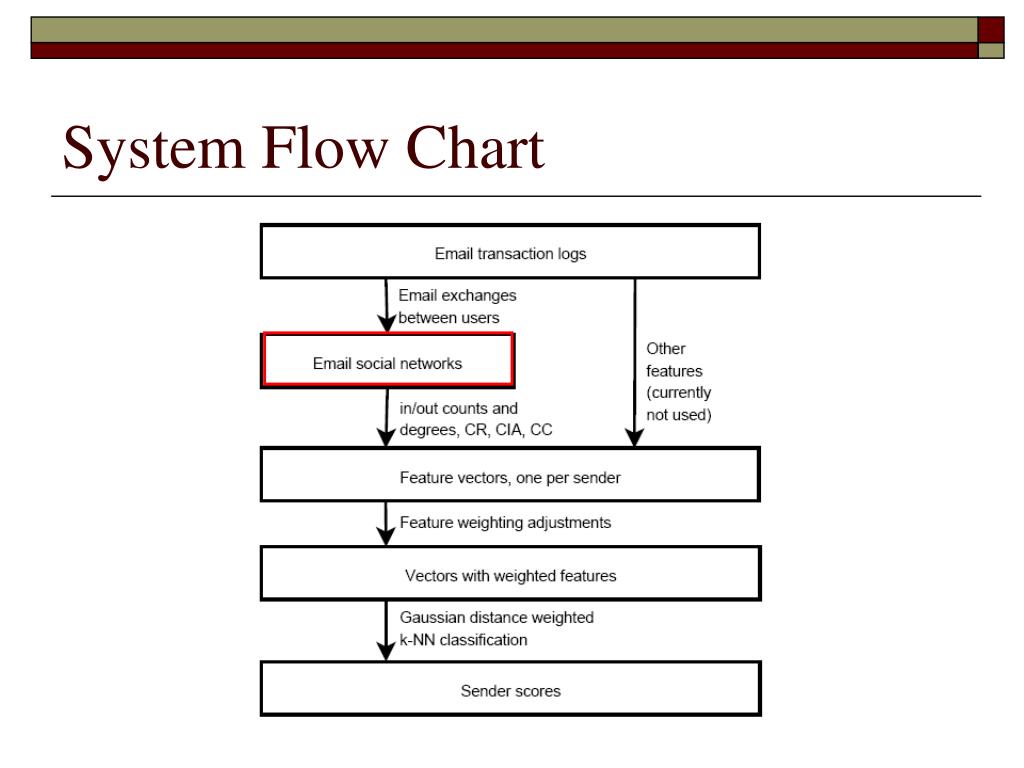 System Flow Chart

Email transaction logs

Email exchanges between users

Email social networks

Other features (currently not used)

in/out counts and degrees, CR, CIA, CC

Feature vectors, one per sender

Feature weighting adjustments

Vectors with weighted features

Gaussian distance weighted k-NN classification

Sender scores